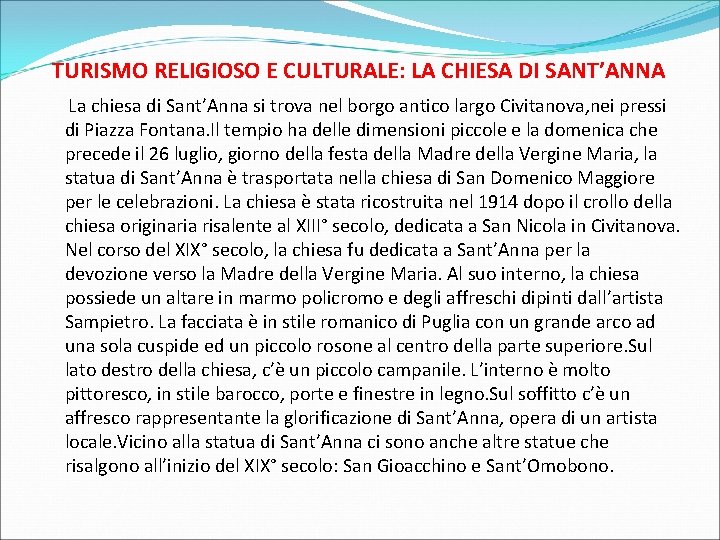 TURISMO RELIGIOSO E CULTURALE: LA CHIESA DI SANT'ANNA

La chiesa di Sant'Anna si trova nel borgo antico largo Civitanova,nei pressi di Piazza Fontana.Il tempio ha delle dimensioni piccole e la domenica che precede il 26 luglio, giorno della festa della Madre della Vergine Maria, la statua di Sant'Anna è trasportata nella chiesa di San Domenico Maggiore per le celebrazioni. La chiesa è stata ricostruita nel 1914 dopo il crollo della chiesa originaria risalente al XIII° secolo, dedicata a San Nicola in Civitanova. Nel corso del XIX° secolo, la chiesa fu dedicata a Sant'Anna per la devozione verso la Madre della Vergine Maria. Al suo interno, la chiesa possiede un altare in marmo policromo e degli affreschi dipinti dall'artista Sampietro. La facciata è in stile romanico di Puglia con un grande arco ad una sola cuspide ed un piccolo rosone al centro della parte superiore.Sul lato destro della chiesa, c'è un piccolo campanile. L'interno è molto pittoresco, in stile barocco, porte e finestre in legno.Sul soffitto c'è un affresco rappresentante la glorificazione di Sant'Anna, opera di un artista locale.Vicino alla statua di Sant'Anna ci sono anche altre statue che risalgono all'inizio del XIX° secolo: San Gioacchino e Sant'Omobono.